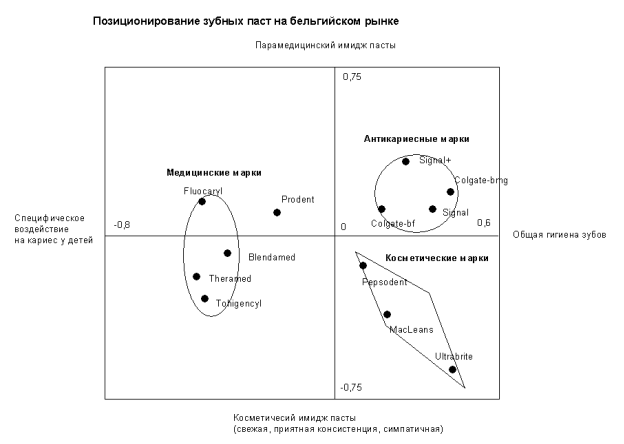 Позиционирование зубных паст на бельгийском рынке

Парамедицинский имидж пасты

0,75

Антикариесные марки

Signal+

Colgate-bmg

Signal

Colgate-bf

Медицинские марки

Fluocaryl

Prodent

Специфическое воздействие на кариес у детей

-0,8

0

0,6

Общая гигиена зубов

Blendamed

Theramed

Tonigencyl

Косметические марки

Pepsodent

MacLeans

Ultrabrite

-0,75

Косметичесий имидж пасты (свежая, приятная консистенция, симпатичная)